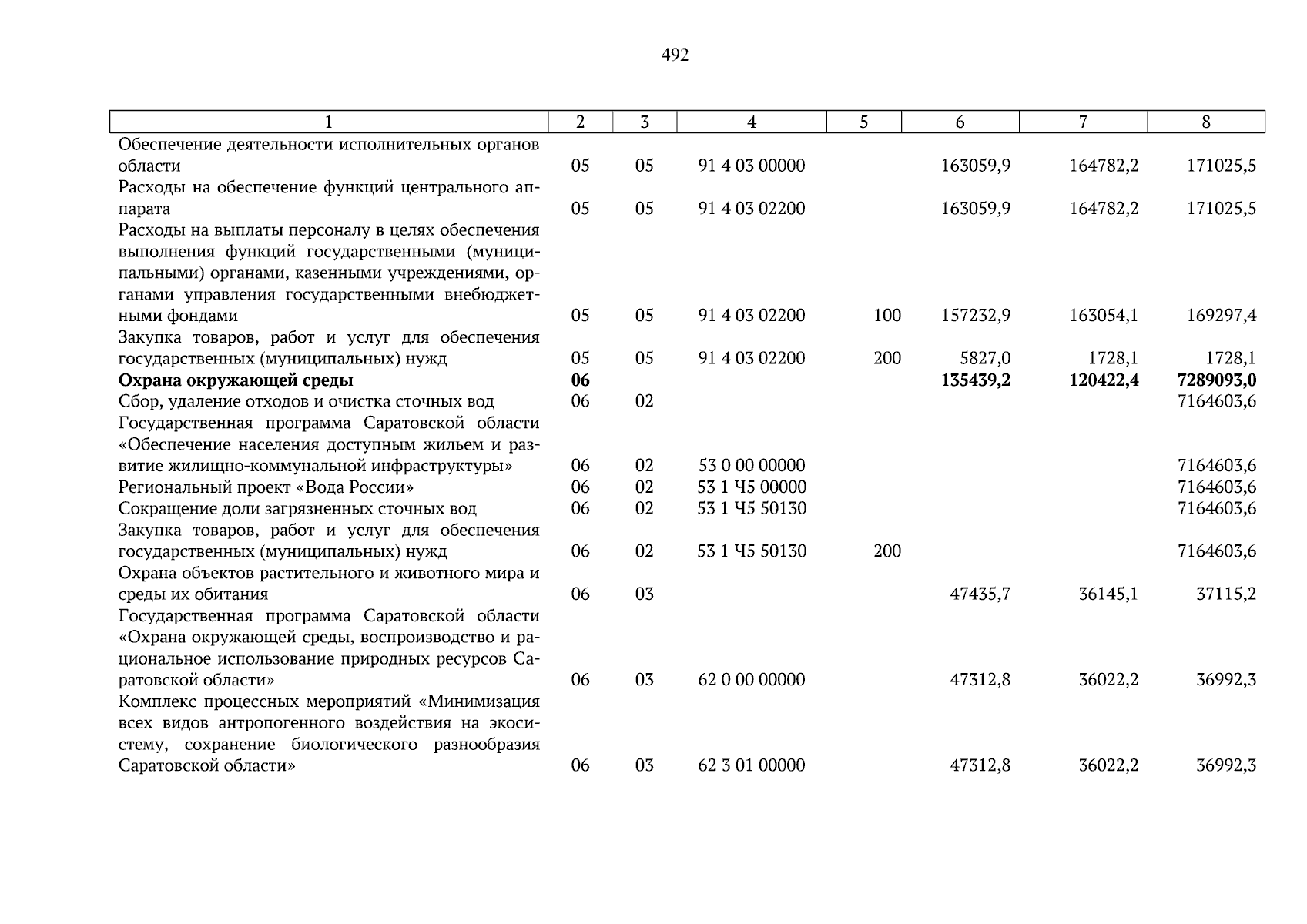 492

| 1 | 2 | 3 | 4 | 5 | 6 | 7 | 8 |
|---|---|---|---|---|---|---|---|
| Обеспечение деятельности исполнительных органов области | 05 | 05 | 91 4 03 00000 | | 163059,9 | 164782,2 | 171025,5 |
| Расходы на обеспечение функций центрального аппарата | 05 | 05 | 91 4 03 02200 | | 163059,9 | 164782,2 | 171025,5 |
| Расходы на выплаты персоналу в целях обеспечения выполнения функций государственными (муниципальными) органами, казенными учреждениями, органами управления государственными внебюджетными фондами | 05 | 05 | 91 4 03 02200 | 100 | 157232,9 | 163054,1 | 169297,4 |
| Закупка товаров, работ и услуг для обеспечения государственных (муниципальных) нужд | 05 | 05 | 91 4 03 02200 | 200 | 5827,0 | 1728,1 | 1728,1 |
| **Охрана окружающей среды** | **06** | | | | **135439,2** | **120422,4** | **7289093,0** |
| Сбор, удаление отходов и очистка сточных вод | 06 | 02 | | | | | 7164603,6 |
| Государственная программа Саратовской области «Обеспечение населения доступным жильем и развитие жилищно-коммунальной инфраструктуры» | 06 | 02 | 53 0 00 00000 | | | | 7164603,6 |
| Региональный проект «Вода России» | 06 | 02 | 53 1 Ч5 00000 | | | | 7164603,6 |
| Сокращение доли загрязненных сточных вод | 06 | 02 | 53 1 Ч5 50130 | | | | 7164603,6 |
| Закупка товаров, работ и услуг для обеспечения государственных (муниципальных) нужд | 06 | 02 | 53 1 Ч5 50130 | 200 | | | 7164603,6 |
| Охрана объектов растительного и животного мира и среды их обитания | 06 | 03 | | | 47435,7 | 36145,1 | 37115,2 |
| Государственная программа Саратовской области «Охрана окружающей среды, воспроизводство и рациональное использование природных ресурсов Саратовской области» | 06 | 03 | 62 0 00 00000 | | 47312,8 | 36022,2 | 36992,3 |
| Комплекс процессных мероприятий «Минимизация всех видов антропогенного воздействия на экосистему, сохранение биологического разнообразия Саратовской области» | 06 | 03 | 62 3 01 00000 | | 47312,8 | 36022,2 | 36992,3 |